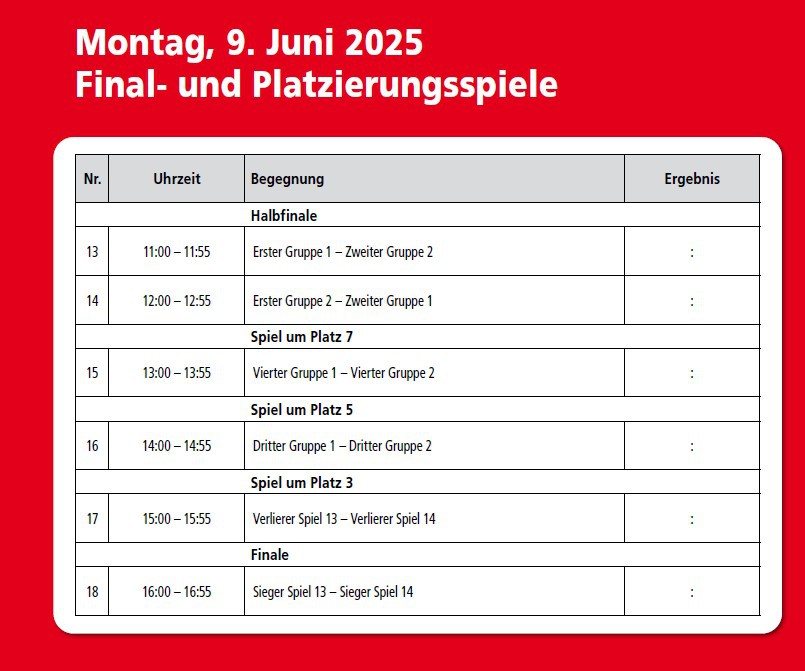 Montag, 9. Juni 2025
Final- und Platzierungsspiele

| Nr. | Uhrzeit | Begegnung | Ergebnis |
|---|---|---|---|
| | | Halbfinale | |
| 13 | 11:00 – 11:55 | Erster Gruppe 1 – Zweiter Gruppe 2 | : |
| 14 | 12:00 – 12:55 | Erster Gruppe 2 – Zweiter Gruppe 1 | : |
| | | Spiel um Platz 7 | |
| 15 | 13:00 – 13:55 | Vierter Gruppe 1 – Vierter Gruppe 2 | : |
| | | Spiel um Platz 5 | |
| 16 | 14:00 – 14:55 | Dritter Gruppe 1 – Dritter Gruppe 2 | : |
| | | Spiel um Platz 3 | |
| 17 | 15:00 – 15:55 | Verlierer Spiel 13 – Verlierer Spiel 14 | : |
| | | Finale | |
| 18 | 16:00 – 16:55 | Sieger Spiel 13 – Sieger Spiel 14 | : |